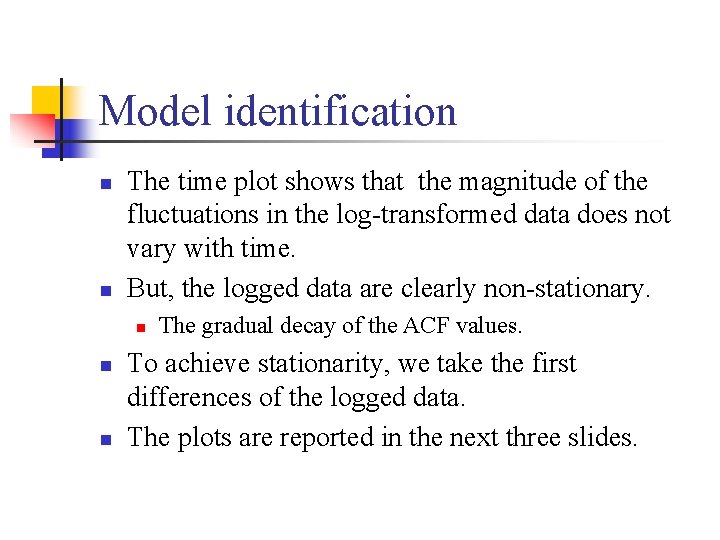 Model identification

• The time plot shows that the magnitude of the fluctuations in the log-transformed data does not vary with time.
• But, the logged data are clearly non-stationary.
• The gradual decay of the ACF values.
• To achieve stationarity, we take the first differences of the logged data.
• The plots are reported in the next three slides.